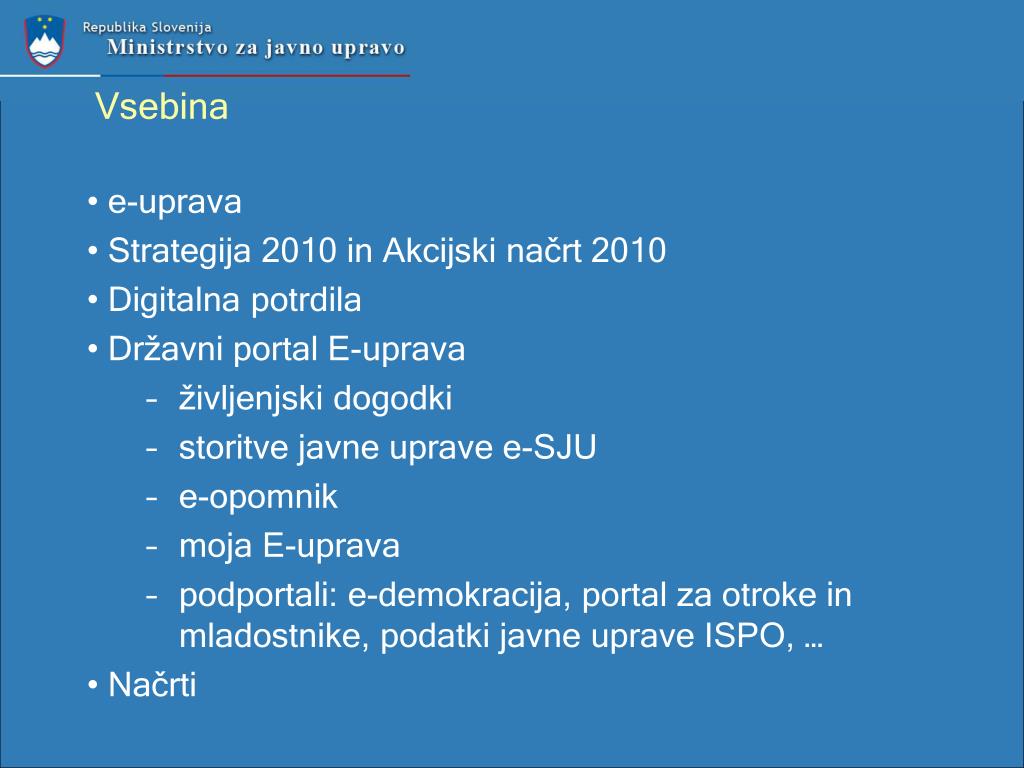 Republika Slovenija
Ministrstvo za javno upravo

Vsebina

• e-uprava
• Strategija 2010 in Akcijski načrt 2010
• Digitalna potrdila
• Državni portal E-uprava
– življenjski dogodki
– storitve javne uprave e-SJU
– e-opomnik
– moja E-uprava
– podportali: e-demokracija, portal za otroke in mladostnike, podatki javne uprave ISPO, …
• Načrti